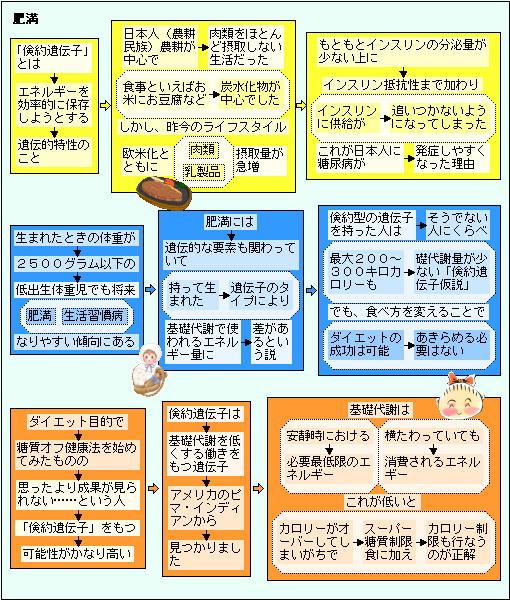 肥満

「倹約遺伝子」とは

エネルギーを効率的に保存しようとする

遺伝的特性のこと

日本人（農耕民族）農耕が中心で

肉類をほとんど摂取しない生活だった

食事といえばお米にお豆腐など

炭水化物が中心でした

しかし、昨今のライフスタイル

欧米化とともに

肉類

乳製品

摂取量が急増

もともとインスリンの分泌量が少ない上に

インスリン抵抗性まで加わり

インスリンに供給が

追いつかないようになってしまった

これが日本人に糖尿病が

発症しやすくなった理由

生まれたときの体重が

２５００グラム以下の

低出生体重児でも将来

肥満

生活習慣病

なりやすい傾向にある

肥満には

遺伝的な要素も関わっていて

持って生まれた

遺伝子のタイプにより

基礎代謝で使われるエネルギー量に

差があるという説

倹約型の遺伝子を持った人は

そうでない人にくらべ

最大２００～３００キロカロリーも

礎代謝量が少ない「倹約遺伝子仮説」

でも、食べ方を変えることで

ダイエットの成功は可能

あきらめる必要はない

ダイエット目的で

糖質オフ健康法を始めてみたものの

思ったより成果が見られない……という人

「倹約遺伝子」をもつ

可能性がかなり高い

倹約遺伝子は

基礎代謝を低くする働きをもつ遺伝子

アメリカのピマ・インディアンから

見つかりました

基礎代謝は

安静時における

必要最低限のエネルギー

横たわっていても

消費されるエネルギー

これが低いと

カロリーがオーバーしてしまいがちで

スーパー糖質制限食に加え

カロリー制限も行なうのが正解